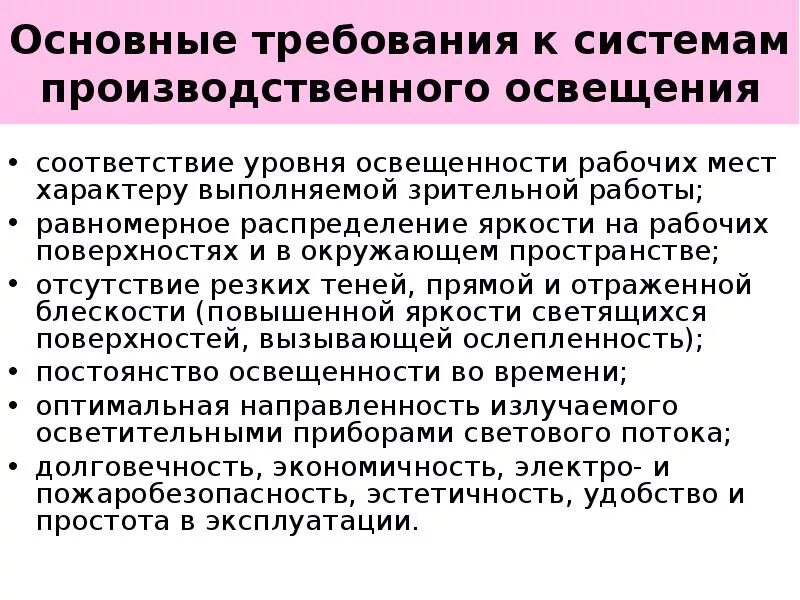 Основные требования к системам производственного освещения

• соответствие уровня освещенности рабочих мест характеру выполняемой зрительной работы;
• равномерное распределение яркости на рабочих поверхностях и в окружающем пространстве;
• отсутствие резких теней, прямой и отраженной блескости (повышенной яркости светящихся поверхностей, вызывающей ослепленность);
• постоянство освещенности во времени;
• оптимальная направленность излучаемого осветительными приборами светового потока;
• долговечность, экономичность, электро- и пожаробезопасность, эстетичность, удобство и простота в эксплуатации.